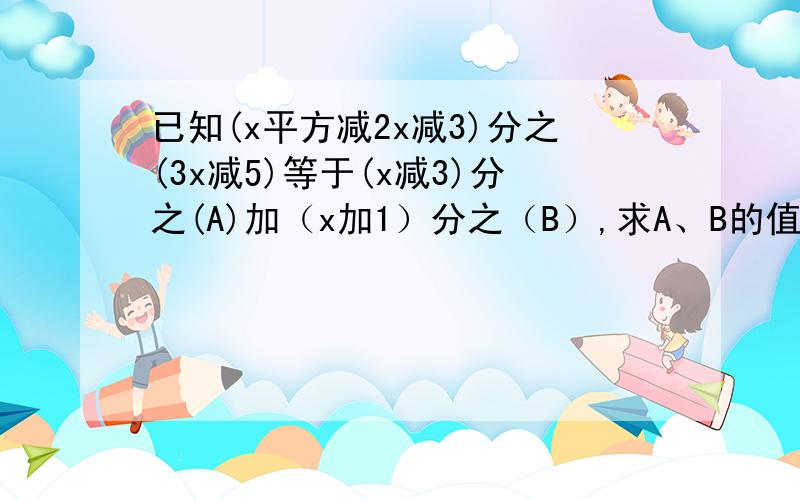 已知(x平方减2x减3)分之(3x减5)等于(x减3)分之(A)加（x加1）分之（B）,求A、B的值